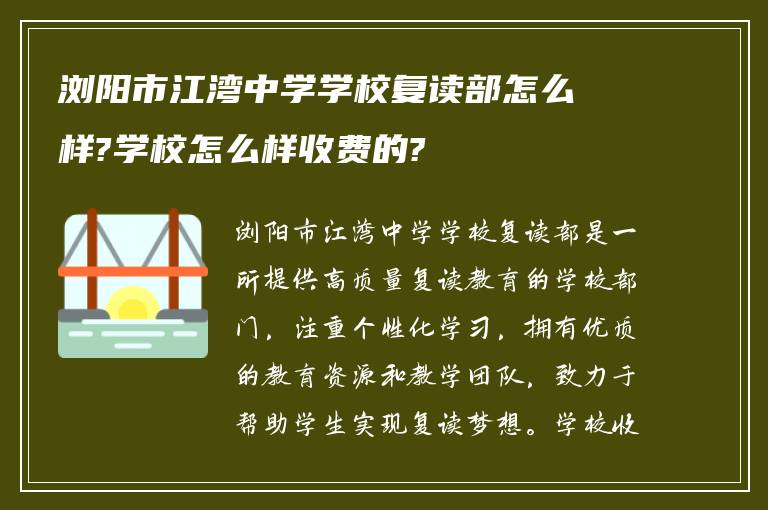 浏阳市江湾中学学校复读部怎么样?学校怎么样收费的?

浏阳市江湾中学学校复读部是一所提供高质量复读教育的学校部门，注重个性化学习，拥有优质的教育资源和教学团队，致力于帮助学生实现复读梦想。学校收